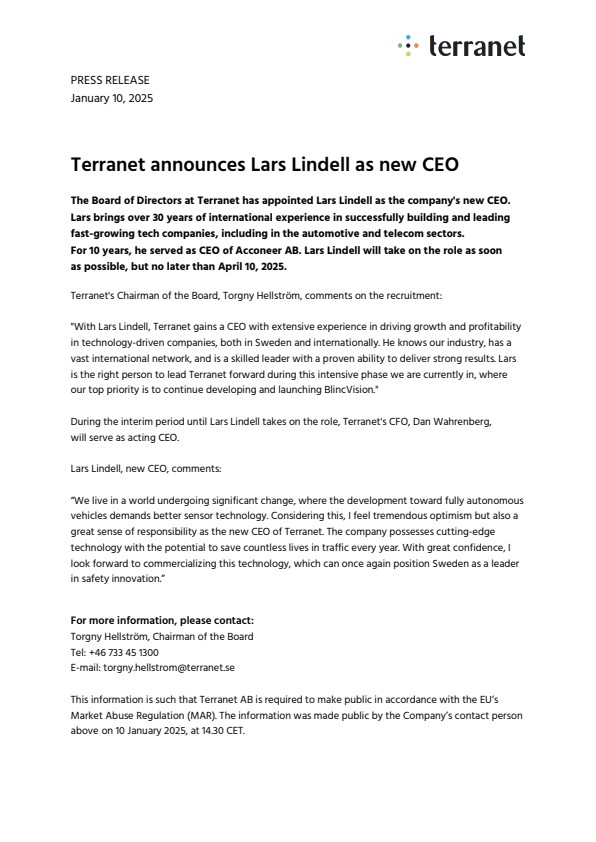 terranet

PRESS RELEASE
January 10, 2025

Terranet announces Lars Lindell as new CEO

The Board of Directors at Terranet has appointed Lars Lindell as the company's new CEO. Lars brings over 30 years of international experience in successfully building and leading fast-growing tech companies, including in the automotive and telecom sectors.
For 10 years, he served as CEO of Acconeer AB. Lars Lindell will take on the role as soon as possible, but no later than April 10, 2025.

Terranet's Chairman of the Board, Torgny Hellström, comments on the recruitment:

"With Lars Lindell, Terranet gains a CEO with extensive experience in driving growth and profitability in technology-driven companies, both in Sweden and internationally. He knows our industry, has a vast international network, and is a skilled leader with a proven ability to deliver strong results. Lars is the right person to lead Terranet forward during this intensive phase we are currently in, where our top priority is to continue developing and launching BlincVision."

During the interim period until Lars Lindell takes on the role, Terranet's CFO, Dan Wahrenberg, will serve as acting CEO.

Lars Lindell, new CEO, comments:

"We live in a world undergoing significant change, where the development toward fully autonomous vehicles demands better sensor technology. Considering this, I feel tremendous optimism but also a great sense of responsibility as the new CEO of Terranet. The company possesses cutting-edge technology with the potential to save countless lives in traffic every year. With great confidence, I look forward to commercializing this technology, which can once again position Sweden as a leader in safety innovation."

For more information, please contact:
Torgny Hellström, Chairman of the Board
Tel: +46 733 45 1300
E-mail: torgny.hellstrom@terranet.se

This information is such that Terranet AB is required to make public in accordance with the EU's Market Abuse Regulation (MAR). The information was made public by the Company's contact person above on 10 January 2025, at 14.30 CET.